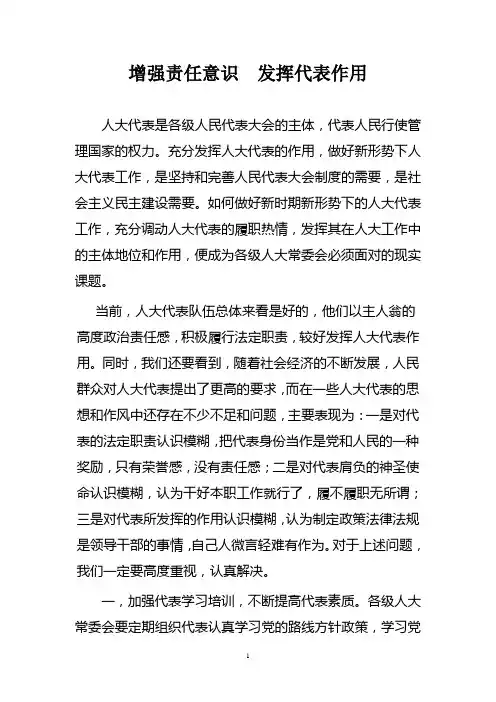 增强责任意识　发挥代表作用

人大代表是各级人民代表大会的主体，代表人民行使管理国家的权力。充分发挥人大代表的作用，做好新形势下人大代表工作，是坚持和完善人民代表大会制度的需要，是社会主义民主建设需要。如何做好新时期新形势下的人大代表工作，充分调动人大代表的履职热情，发挥其在人大工作中的主体地位和作用，便成为各级人大常委会必须面对的现实课题。

当前，人大代表队伍总体来看是好的，他们以主人翁的高度政治责任感，积极履行法定职责，较好发挥人大代表作用。同时，我们还要看到，随着社会经济的不断发展，人民群众对人大代表提出了更高的要求，而在一些人大代表的思想和作风中还存在不少不足和问题，主要表现为：一是对代表的法定职责认识模糊，把代表身份当作是党和人民的一种奖励，只有荣誉感，没有责任感；二是对代表肩负的神圣使命认识模糊，认为干好本职工作就行了，履不履职无所谓；三是对代表所发挥的作用认识模糊，认为制定政策法律法规是领导干部的事情，自己人微言轻难有作为。对于上述问题，我们一定要高度重视，认真解决。

一，加强代表学习培训，不断提高代表素质。各级人大常委会要定期组织代表认真学习党的路线方针政策，学习党

1